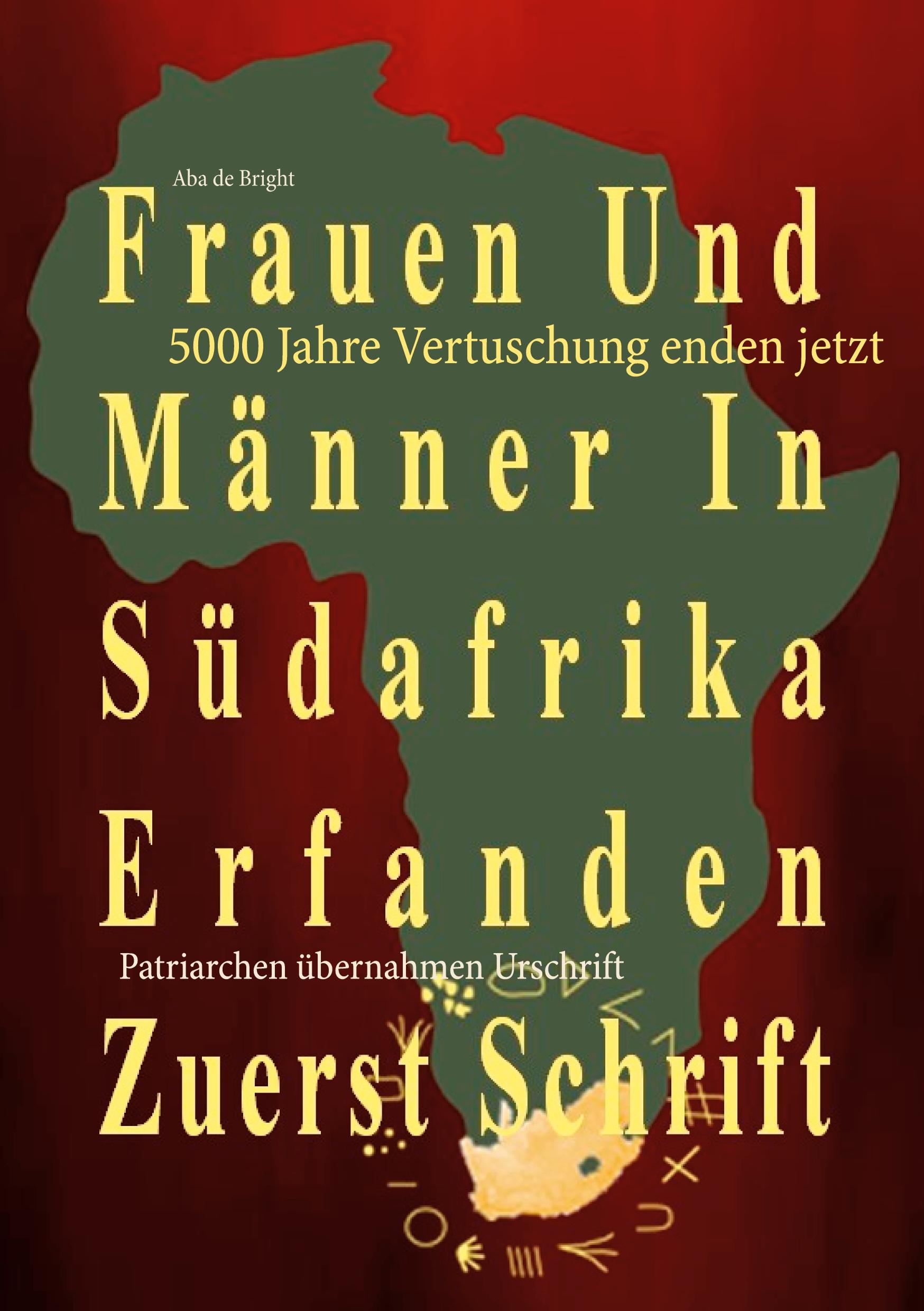 Aba de Bright

Frauen Und

5000 Jahre Vertuschung enden jetzt

Männer In

Südafrika

Erfanden

Patriarchen übernahmen Urschrift

Zuerst Schrift